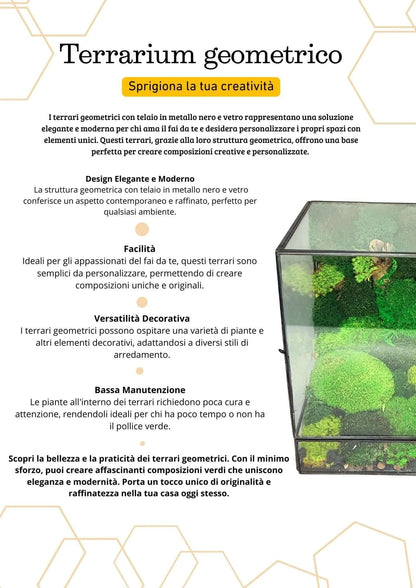 Terrarium geometrico

Sprigiona la tua creatività

I terrari geometrici con telaio in metallo nero e vetro rappresentano una soluzione elegante e moderna per chi ama il fai da te e desidera personalizzare i propri spazi con elementi unici. Questi terrari, grazie alla loro struttura geometrica, offrono una base perfetta per creare composizioni creative e personalizzate.

Design Elegante e Moderno
La struttura geometrica con telaio in metallo nero e vetro conferisce un aspetto contemporaneo e raffinato, perfetto per qualsiasi ambiente.

Facilità
Ideali per gli appassionati del fai da te, questi terrari sono semplici da personalizzare, permettendo di creare composizioni uniche e originali.

Versatilità Decorativa
I terrari geometrici possono ospitare una varietà di piante e altri elementi decorativi, adattandosi a diversi stili di arredamento.

Bassa Manutenzione
Le piante all'interno dei terrari richiedono poca cura e attenzione, rendendoli ideali per chi ha poco tempo o non ha il pollice verde.

Scopri la bellezza e la praticità dei terrari geometrici. Con il minimo sforzo, puoi creare affascinanti composizioni verdi che uniscono eleganza e modernità. Porta un tocco unico di originalità e raffinatezza nella tua casa oggi stesso.